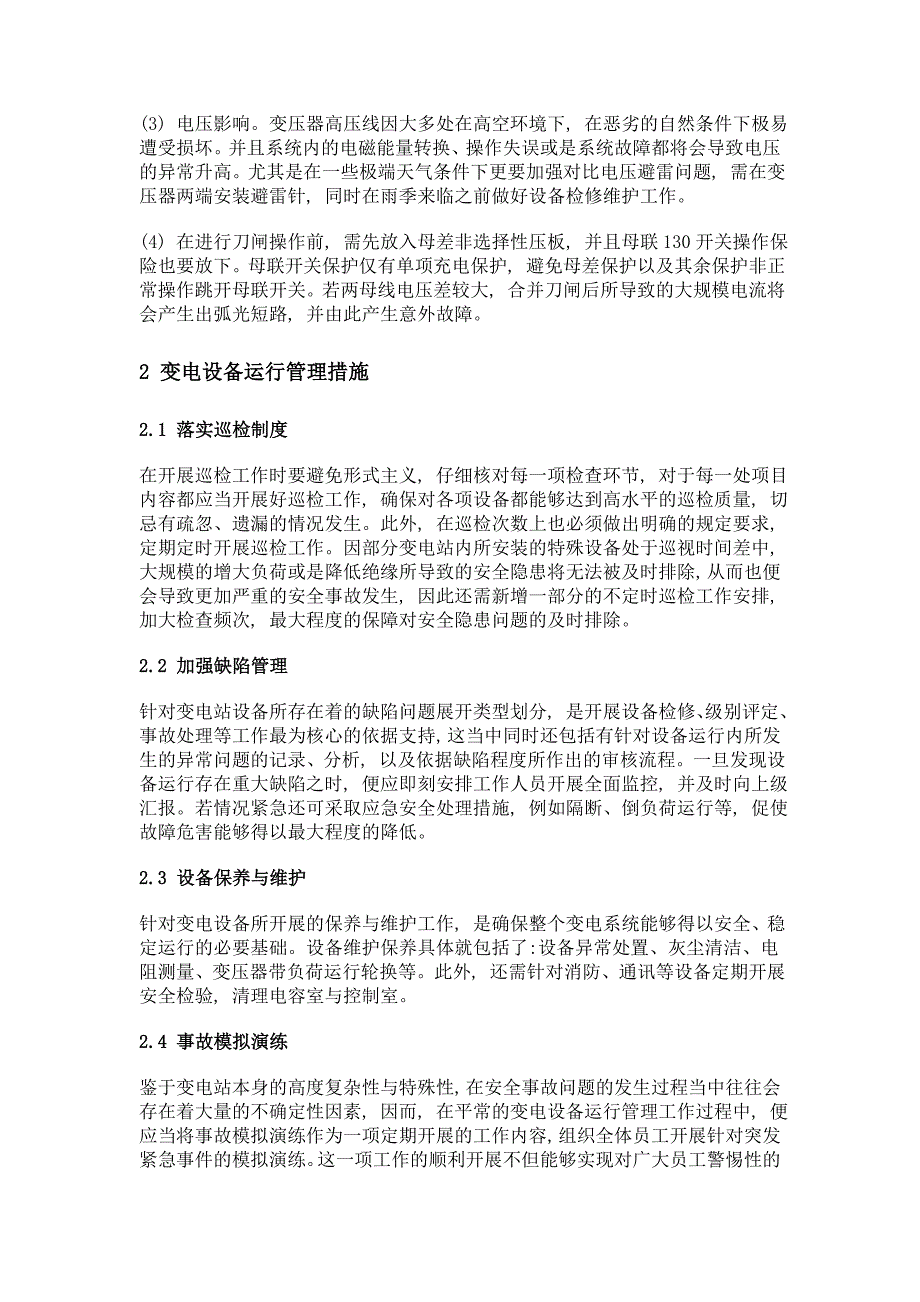 (3) 电压影响。变压器高压线因大多处在高空环境下，在恶劣的自然条件下极易遭受损坏。并且系统内的电磁能量转换、操作失误或是系统故障都将会导致电压的异常升高。尤其是在一些极端天气条件下更要加强对比电压避雷问题，需在变压器两端安装避雷针，同时在雨季来临之前做好设备检修维护工作。

(4) 在进行刀闸操作前，需先放入母差非选择性压板，并且母联130开关操作保险也要放下。母联开关保护仅有单项充电保护，避免母差保护以及其余保护非正常操作跳开母联开关。若两母线电压差较大，合并刀闸后所导致的大规模电流将会产生出弧光短路，并由此产生意外故障。

2 变电设备运行管理措施

2.1 落实巡检制度

在开展巡检工作时要避免形式主义，仔细核对每一项检查环节，对于每一处项目内容都应当开展好巡检工作，确保对各项设备都能够达到高水平的巡检质量，切忌有疏忽、遗漏的情况发生。此外，在巡检次数上也必须做出明确的规定要求，定期定时开展巡检工作。因部分变电站内所安装的特殊设备处于巡视时间差中，大规模的增大负荷或是降低绝缘所导致的安全隐患将无法被及时排除，从而也便会导致更加严重的安全事故发生，因此还需新增一部分的不定时巡检工作安排，加大检查频次，最大程度的保障对安全隐患问题的及时排除。

2.2 加强缺陷管理

针对变电站设备所存在着的缺陷问题展开类型划分，是开展设备检修、级别评定、事故处理等工作最为核心的依据支持，这当中同时还包括有针对设备运行内所发生的异常问题的记录、分析，以及依据缺陷程度所作出的审核流程。一旦发现设备运行存在重大缺陷之时，便应即刻安排工作人员开展全面监控，并及时向上级汇报。若情况紧急还可采取应急安全处理措施，例如隔断、倒负荷运行等，促使故障危害能够得以最大程度的降低。

2.3 设备保养与维护

针对变电设备所开展的保养与维护工作，是确保整个变电系统能够得以安全、稳定运行的必要基础。设备维护保养具体就包括了:设备异常处置、灰尘清洁、电阻测量、变压器带负荷运行轮换等。此外，还需针对消防、通讯等设备定期开展安全检验，清理电容室与控制室。

2.4 事故模拟演练

鉴于变电站本身的高度复杂性与特殊性，在安全事故问题的发生过程当中往往会存在着大量的不确定性因素，因而，在平常的变电设备运行管理工作过程中，便应当将事故模拟演练作为一项定期开展的工作内容，组织全体员工开展针对突发紧急事件的模拟演练。这一项工作的顺利开展不但能够实现对广大员工警惕性的